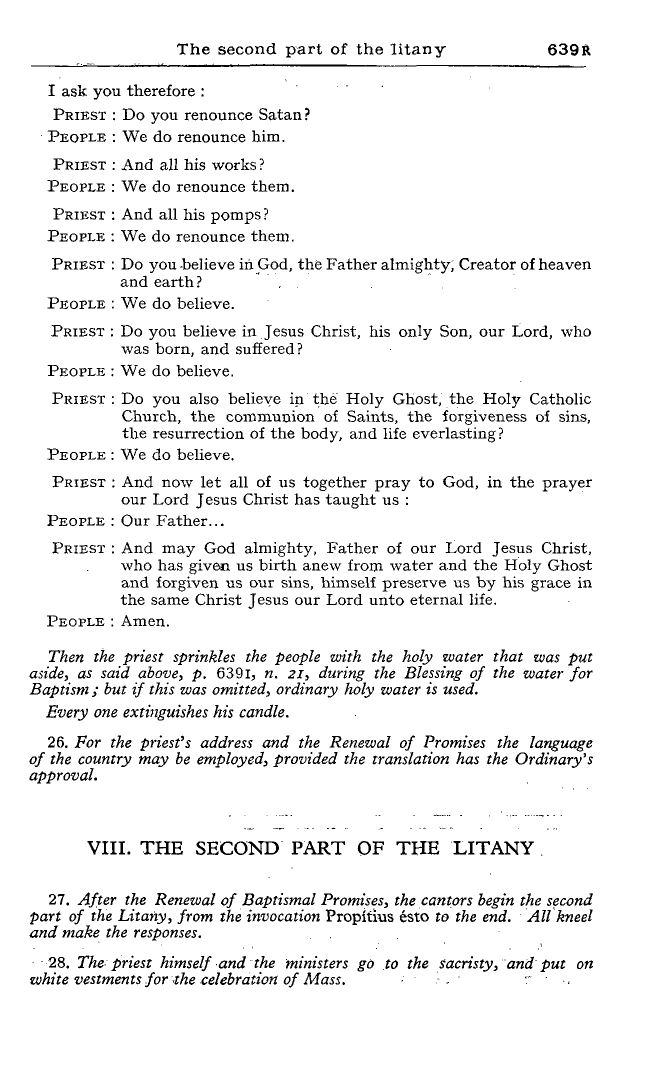 The second part of the litany 639R

I ask you therefore :

PRIEST : Do you renounce Satan?
PEOPLE : We do renounce him.

PRIEST : And all his works?
PEOPLE : We do renounce them.

PRIEST : And all his pomps?
PEOPLE : We do renounce them.

PRIEST : Do you believe in God, the Father almighty, Creator of heaven and earth?
PEOPLE : We do believe.

PRIEST : Do you believe in Jesus Christ, his only Son, our Lord, who was born, and suffered?
PEOPLE : We do believe.

PRIEST : Do you also believe in the Holy Ghost, the Holy Catholic Church, the communion of Saints, the forgiveness of sins, the resurrection of the body, and life everlasting?
PEOPLE : We do believe.

PRIEST : And now let all of us together pray to God, in the prayer our Lord Jesus Christ has taught us :
PEOPLE : Our Father...

PRIEST : And may God almighty, Father of our Lord Jesus Christ, who has given us birth anew from water and the Holy Ghost and forgiven us our sins, himself preserve us by his grace in the same Christ Jesus our Lord unto eternal life.
PEOPLE : Amen.

Then the priest sprinkles the people with the holy water that was put aside, as said above, p. 639I, n. 21, during the Blessing of the water for Baptism; but if this was omitted, ordinary holy water is used.

Every one extinguishes his candle.

26. For the priest's address and the Renewal of Promises the language of the country may be employed, provided the translation has the Ordinary's approval.

VIII. THE SECOND PART OF THE LITANY

27. After the Renewal of Baptismal Promises, the cantors begin the second part of the Litany, from the invocation Propítius ésto to the end. All kneel and make the responses.

28. The priest himself and the ministers go to the sacristy, and put on white vestments for the celebration of Mass.